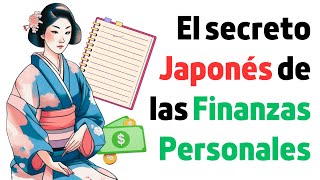 El secreto Japonés de las Finanzas Personales

$